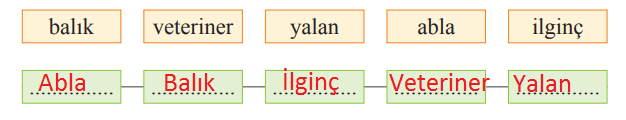 balık veteriner yalan abla ilginç

Abla Balık İlginç Veteriner Yalan